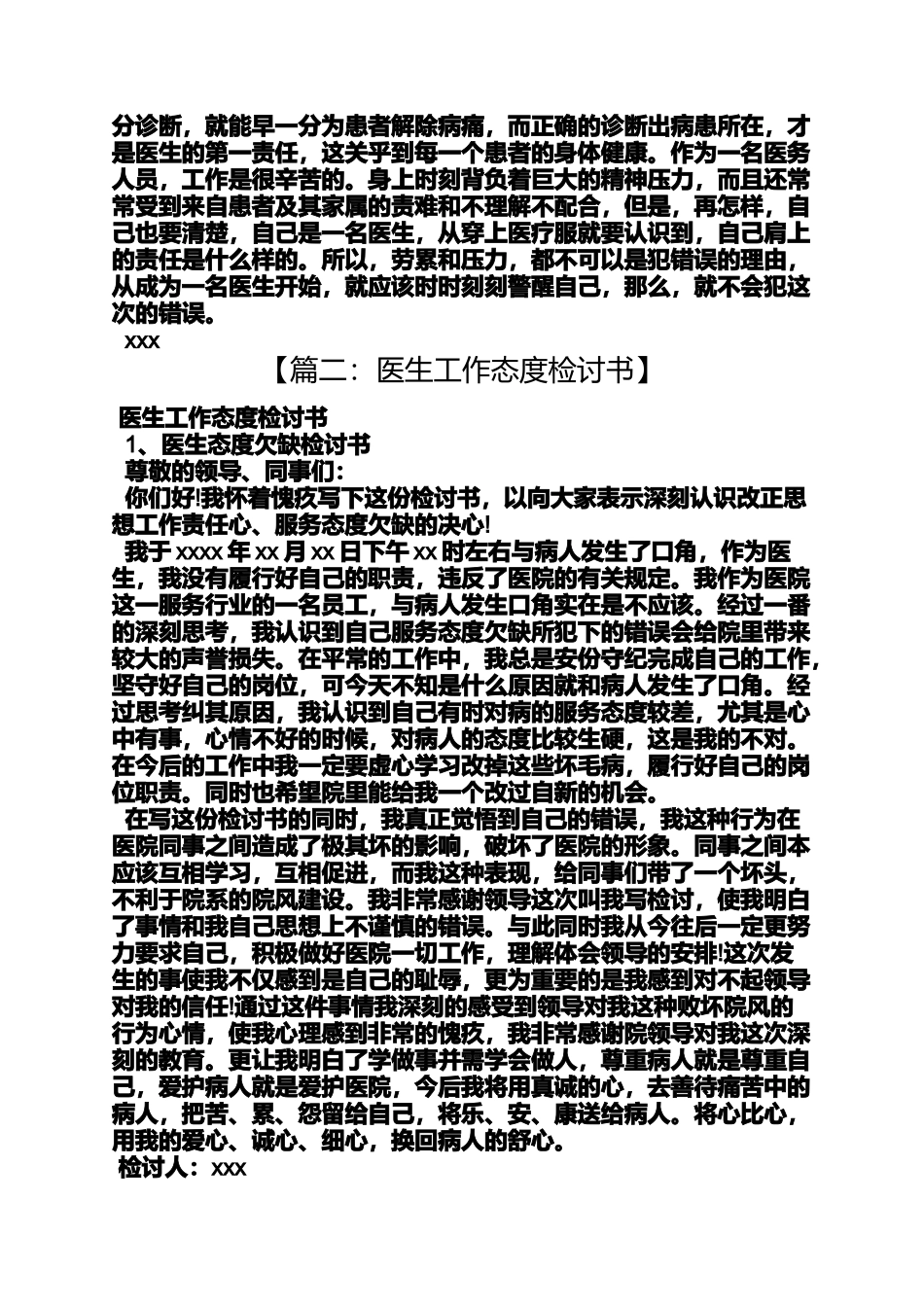 分诊断，就能早一分为患者解除病痛，而正确的诊断出病患所在，才是医生的第一责任，这关乎到每一个患者的身体健康。作为一名医务人员，工作是很辛苦的。身上时刻背负着巨大的精神压力，而且还常常受到来自患者及其家属的责难和不理解不配合，但是，再怎样，自己也要清楚，自己是一名医生，从穿上医疗服就要认识到，自己肩上的责任是什么样的。所以，劳累和压力，都不可以是犯错误的理由，从成为一名医生开始，就应该时时刻刻警醒自己，那么，就不会犯这次的错误。

xxx

【篇二：医生工作态度检讨书】

医生工作态度检讨书

1、医生态度欠缺检讨书

尊敬的领导、同事们：

你们好!我怀着愧疚写下这份检讨书，以向大家表示深刻认识改正思想工作责任心、服务态度欠缺的决心!

我于 xxxx 年 xx 月 xx 日下午 xx 时左右与病人发生了口角，作为医生，我没有履行好自己的职责，违反了医院的有关规定。我作为医院这一服务行业的一名员工，与病人发生口角实在是不应该。经过一番的深刻思考，我认识到自己服务态度欠缺所犯下的错误会给院里带来较大的声誉损失。在平常的工作中，我总是安份守纪完成自己的工作，坚守好自己的岗位，可今天不知是什么原因就和病人发生了口角。经过思考纠其原因，我认识到自己有时对病的服务态度较差，尤其是心中有事，心情不好的时候，对病人的态度比较生硬，这是我的不对。在今后的工作中我一定要虚心学习改掉这些坏毛病，履行好自己的岗位职责。同时也希望院里能给我一个改过自新的机会。

在写这份检讨书的同时，我真正觉悟到自己的错误，我这种行为在医院同事之间造成了极其坏的影响，破坏了医院的形象。同事之间本应该互相学习，互相促进，而我这种表现，给同事们带了一个坏头，不利于院系的院风建设。我非常感谢领导这次叫我写检讨，使我明白了事情和我自己思想上不谨慎的错误。与此同时我从今往后一定更努力要求自己，积极做好医院一切工作，理解体会领导的安排!这次发生的事使我不仅感到是自己的耻辱，更为重要的是我感到对不起领导对我的信任!通过这件事情我深刻的感受到领导对我这种败坏院风的行为心情，使我心理感到非常的愧疚，我非常感谢院领导对我这次深刻的教育。更让我明白了学做事并需学会做人，尊重病人就是尊重自己，爱护病人就是爱护医院，今后我将用真诚的心，去善待痛苦中的病人，把苦、累、怨留给自己，将乐、安、康送给病人。将心比心，用我的爱心、诚心、细心，换回病人的舒心。

检讨人：xxx